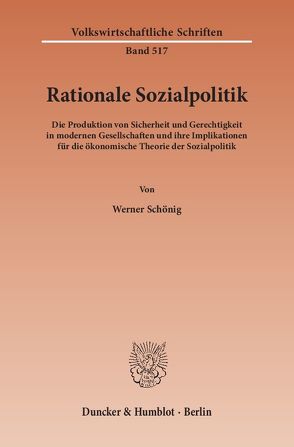 Volkswirtschaftliche Schriften

Band 517

Rationale Sozialpolitik

Die Produktion von Sicherheit und Gerechtigkeit in modernen Gesellschaften und ihre Implikationen für die ökonomische Theorie der Sozialpolitik

Von

Werner Schönig

Duncker & Humblot · Berlin